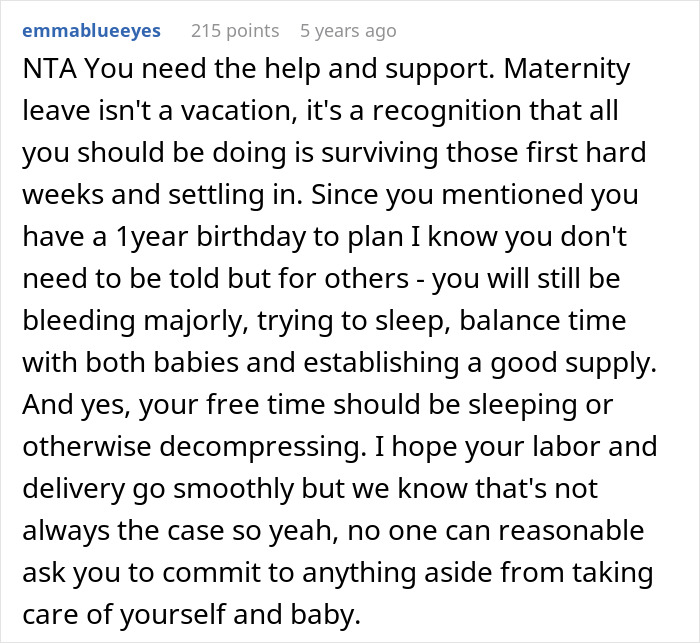 emmablueeyes 215 points 5 years ago

NTA You need the help and support. Maternity leave isn't a vacation, it's a recognition that all you should be doing is surviving those first hard weeks and settling in. Since you mentioned you have a 1year birthday to plan I know you don't need to be told but for others - you will still be bleeding majorly, trying to sleep, balance time with both babies and establishing a good supply. And yes, your free time should be sleeping or otherwise decompressing. I hope your labor and delivery go smoothly but we know that's not always the case so yeah, no one can reasonable ask you to commit to anything aside from taking care of yourself and baby.